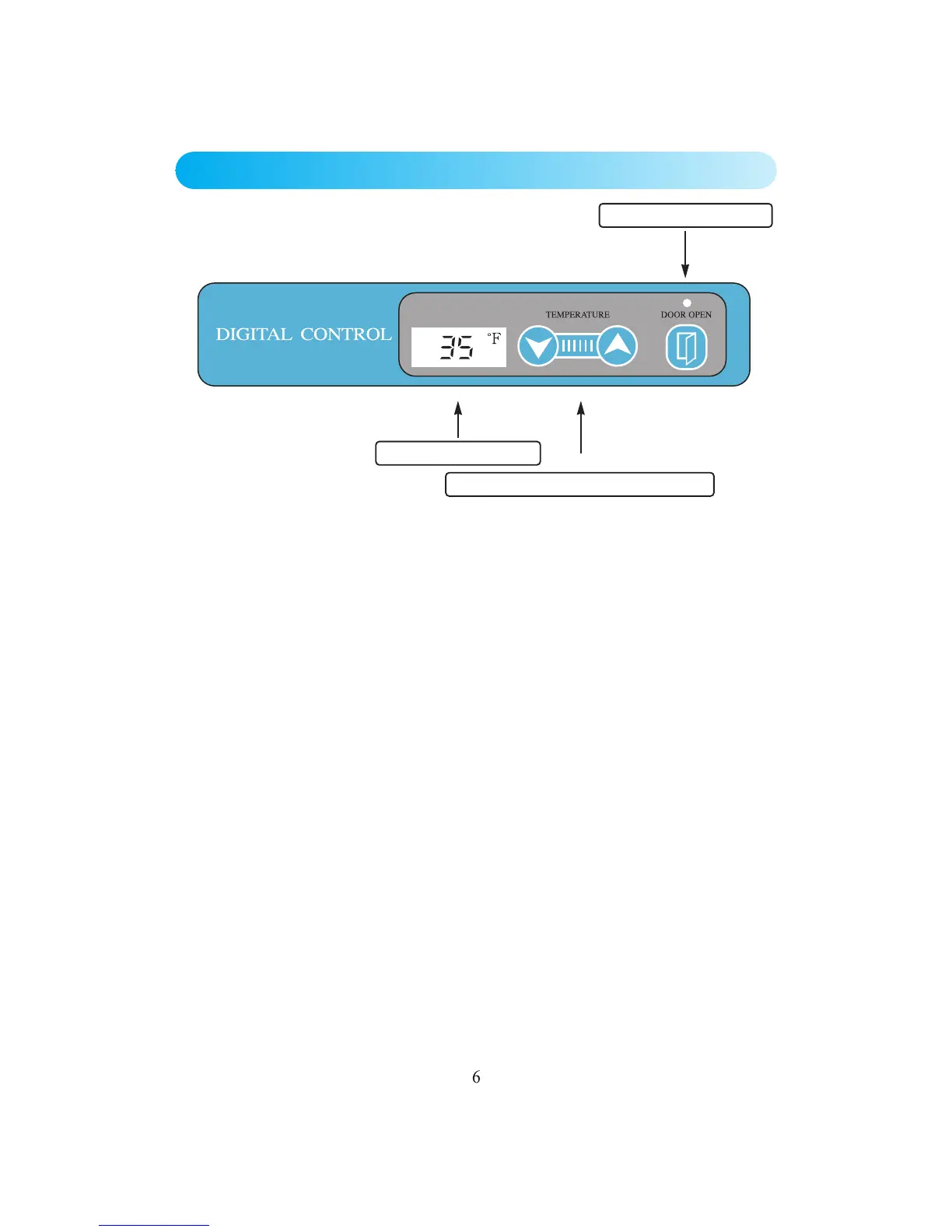 DIGITAL CONTROL

35 °F

TEMPERATURE

DOOR OPEN

6